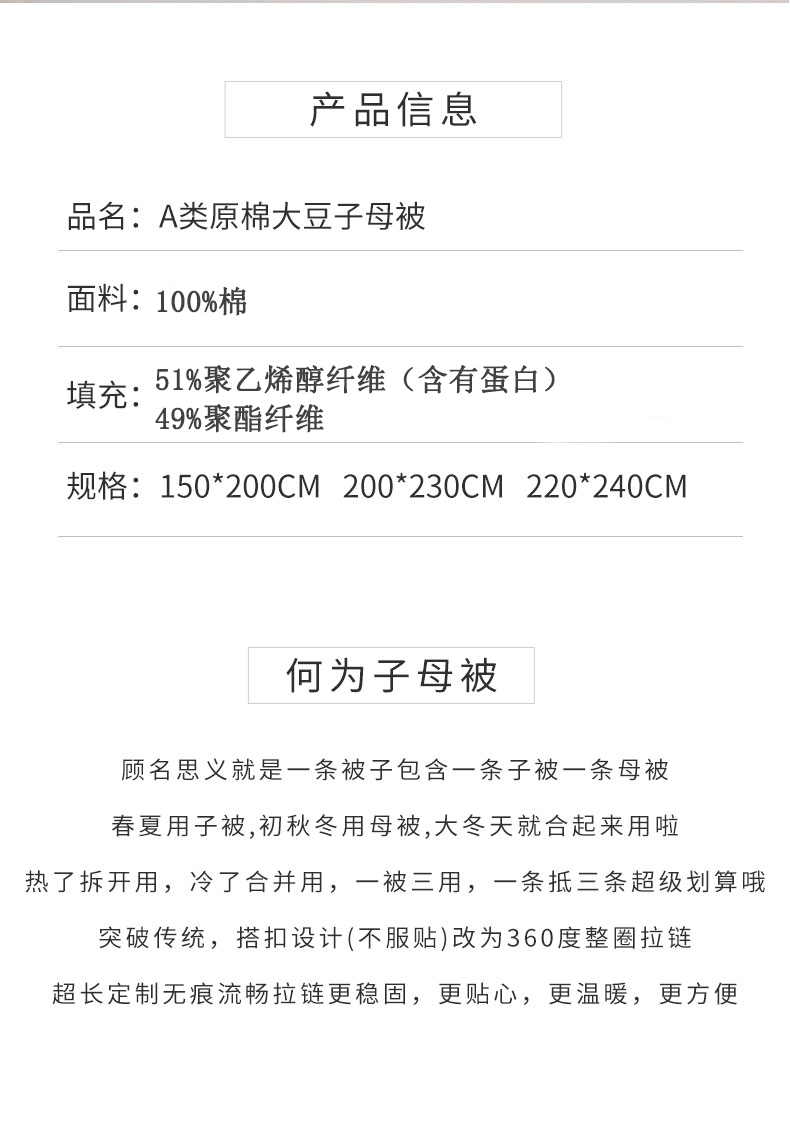 产品信息

品名：A类原棉大豆子母被

面料：100%棉

填充：51%聚乙烯醇纤维（含有蛋白）
49%聚酯纤维

规格：150*200CM 200*230CM 220*240CM

何为子母被

顾名思义就是一条被子包含一条子被一条母被

春夏用子被,初秋冬用母被,大冬天就合起来用啦

热了拆开用，冷了合并用，一被三用，一条抵三条超级划算哦

突破传统，搭扣设计(不服贴)改为360度整圈拉链

超长定制无痕流畅拉链更稳固，更贴心，更温暖，更方便